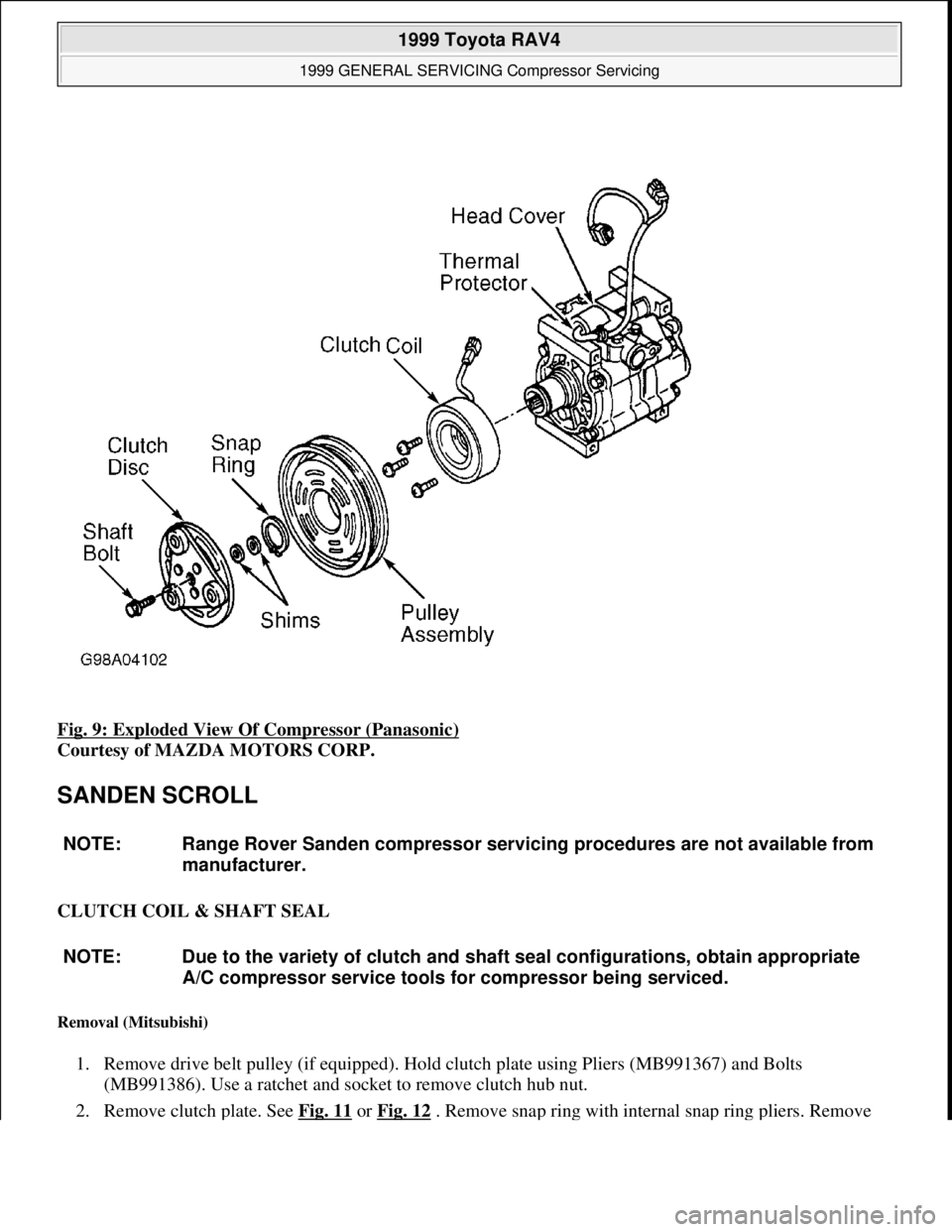 1999 Toyota RAV4

1999 GENERAL SERVICING Compressor Servicing

Head Cover

Thermal Protector

Clutch Coil

Clutch Disc

Snap Ring

Shaft Bolt

Shims

Pulley Assembly

G98A04102

Fig. 9: Exploded View Of Compressor (Panasonic)
Courtesy of MAZDA MOTORS CORP.

SANDEN SCROLL

NOTE: Range Rover Sanden compressor servicing procedures are not available from manufacturer.

CLUTCH COIL & SHAFT SEAL

NOTE: Due to the variety of clutch and shaft seal configurations, obtain appropriate A/C compressor service tools for compressor being serviced.

Removal (Mitsubishi)

1. Remove drive belt pulley (if equipped). Hold clutch plate using Pliers (MB991367) and Bolts (MB991386). Use a ratchet and socket to remove clutch hub nut.

2. Remove clutch plate. See Fig. 11 or Fig. 12 . Remove snap ring with internal snap ring pliers. Remove

carmanualsonline.info